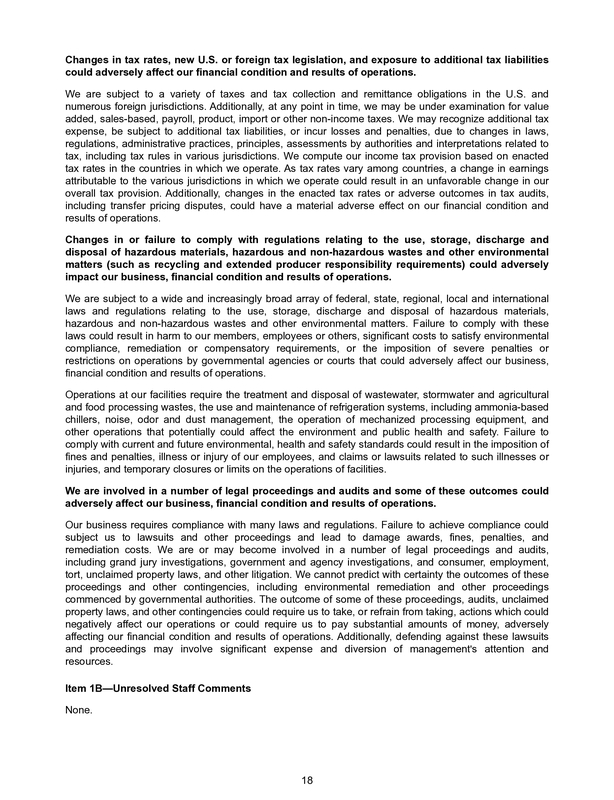 Changes in tax rates, new U.S. or foreign tax legislation, and exposure to additional tax liabilities could adversely affect our financial condition and results of operations.

We are subject to a variety of taxes and tax collection and remittance obligations in the U.S. and numerous foreign jurisdictions. Additionally, at any point in time, we may be under examination for value added, sales-based, payroll, product, import or other non-income taxes. We may recognize additional tax expense, be subject to additional tax liabilities, or incur losses and penalties, due to changes in laws, regulations, administrative practices, principles, assessments by authorities and interpretations related to tax, including tax rules in various jurisdictions. We compute our income tax provision based on enacted tax rates in the countries in which we operate. As tax rates vary among countries, a change in earnings attributable to the various jurisdictions in which we operate could result in an unfavorable change in our overall tax provision. Additionally, changes in the enacted tax rates or adverse outcomes in tax audits, including transfer pricing disputes, could have a material adverse effect on our financial condition and results of operations.

Changes in or failure to comply with regulations relating to the use, storage, discharge and disposal of hazardous materials, hazardous and non-hazardous wastes and other environmental matters (such as recycling and extended producer responsibility requirements) could adversely impact our business, financial condition and results of operations.

We are subject to a wide and increasingly broad array of federal, state, regional, local and international laws and regulations relating to the use, storage, discharge and disposal of hazardous materials, hazardous and non-hazardous wastes and other environmental matters. Failure to comply with these laws could result in harm to our members, employees or others, significant costs to satisfy environmental compliance, remediation or compensatory requirements, or the imposition of severe penalties or restrictions on operations by governmental agencies or courts that could adversely affect our business, financial condition and results of operations.

Operations at our facilities require the treatment and disposal of wastewater, stormwater and agricultural and food processing wastes, the use and maintenance of refrigeration systems, including ammonia-based chillers, noise, odor and dust management, the operation of mechanized processing equipment, and other operations that potentially could affect the environment and public health and safety. Failure to comply with current and future environmental, health and safety standards could result in the imposition of fines and penalties, illness or injury of our employees, and claims or lawsuits related to such illnesses or injuries, and temporary closures or limits on the operations of facilities.

We are involved in a number of legal proceedings and audits and some of these outcomes could adversely affect our business, financial condition and results of operations.

Our business requires compliance with many laws and regulations. Failure to achieve compliance could subject us to lawsuits and other proceedings and lead to damage awards, fines, penalties, and remediation costs. We are or may become involved in a number of legal proceedings and audits, including grand jury investigations, government and agency investigations, and consumer, employment, tort, unclaimed property laws, and other litigation. We cannot predict with certainty the outcomes of these proceedings and other contingencies, including environmental remediation and other proceedings commenced by governmental authorities. The outcome of some of these proceedings, audits, unclaimed property laws, and other contingencies could require us to take, or refrain from taking, actions which could negatively affect our operations or could require us to pay substantial amounts of money, adversely affecting our financial condition and results of operations. Additionally, defending against these lawsuits and proceedings may involve significant expense and diversion of management's attention and resources.

Item 1B—Unresolved Staff Comments

None.

18